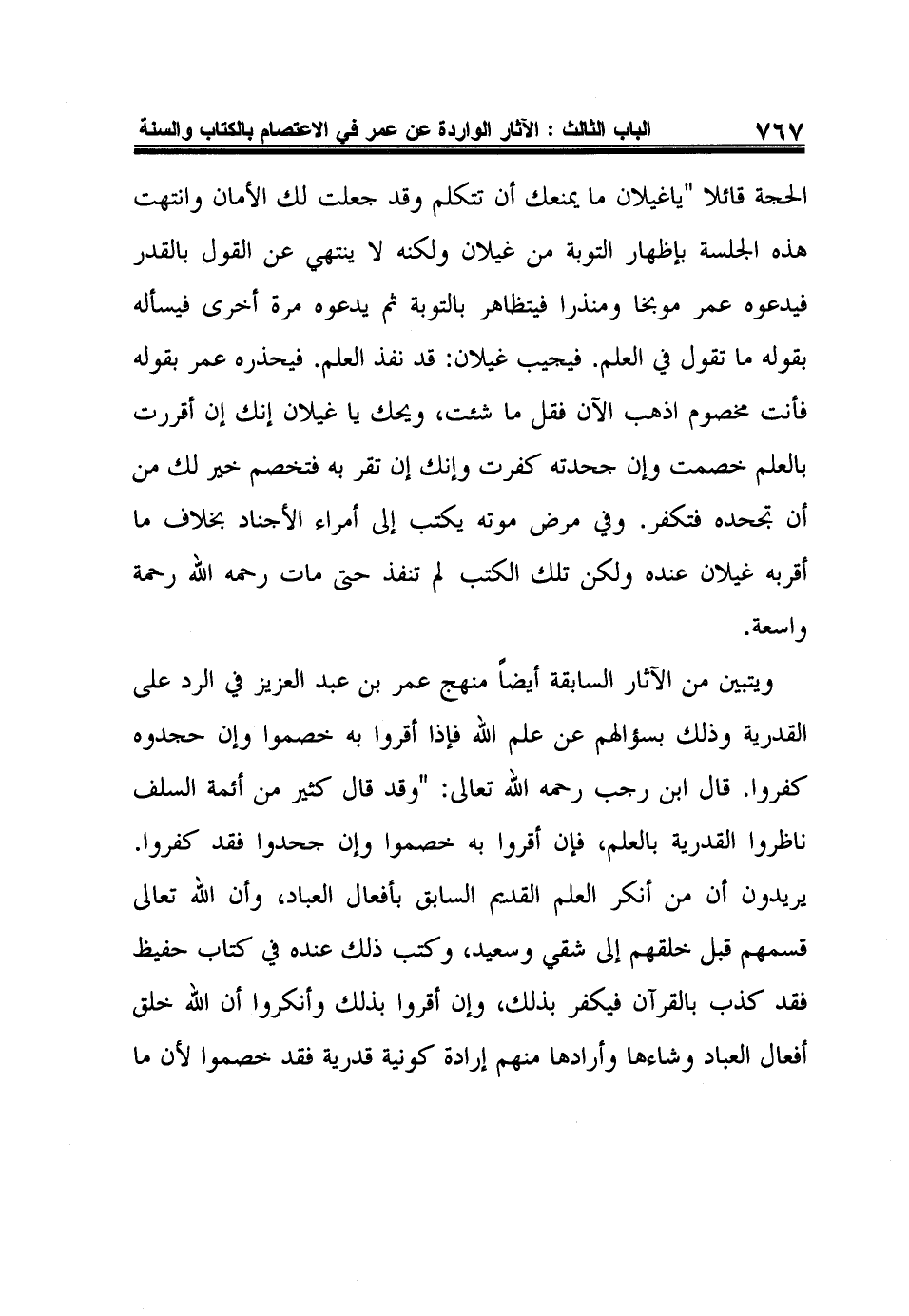 ٧٦٧ الباب الثالث : الآثار الواردة عن عمر في الاعتصام بالكتاب والسنة

الحجة قائلا "ياغيلان ما يمنعك أن تتكلم وقد جعلت لك الأمان وانتهت هذه الجلسة بإظهار التوبة من غيلان ولكنه لا ينتهي عن القول بالقدر فيدعوه عمر موبخا ومنذرا فيتظاهر بالتوبة ثم يدعوه مرة أخرى فيسأله بقوله ما تقول في العلم. فيجيب غيلان: قد نفذ العلم. فيحذره عمر بقوله فأنت مخصوم اذهب الآن فقل ما شئت، ويحك يا غيلان إنك إن أقررت بالعلم خصمت وإن جحدته كفرت وإنك إن تقر به فتخصم خير لك من أن تجحده فتكفر. وفي مرض موته يكتب إلى أمراء الأجناد بخلاف ما أقربه غيلان عنده ولكن تلك الكتب لم تنفذ حتى مات رحمه الله رحمة واسعة.

ويتبين من الآثار السابقة أيضاً منهج عمر بن عبد العزيز في الرد على القدرية وذلك بسؤالهم عن علم الله فإذا أقروا به خصموا وإن جحدوه كفروا. قال ابن رجب رحمه الله تعالى: "وقد قال كثير من أئمة السلف ناظروا القدرية بالعلم، فإن أقروا به خصموا وإن جحدوا فقد كفروا. يريدون أن من أنكر العلم القديم السابق بأفعال العباد، وأن الله تعالى قسمهم قبل خلقهم إلى شقي وسعيد، وكتب ذلك عنده في كتاب حفيظ فقد كذب بالقرآن فيكفر بذلك، وإن أقروا بذلك وأنكروا أن الله خلق أفعال العباد وشاءها وأرادها منهم إرادة كونية قدرية فقد خصموا لأن ما